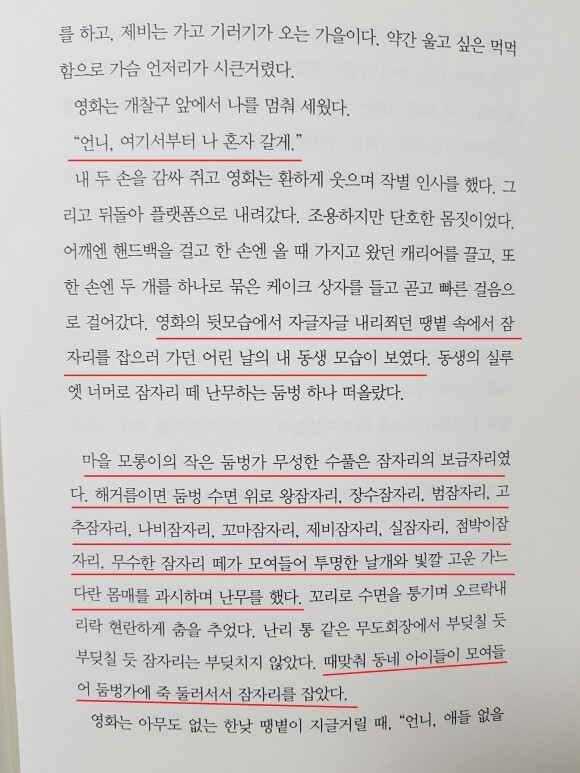 를 하고, 제비는 가고 기러기가 오는 가을이다. 약간 울고 싶은 먹먹함으로 가슴 언저리가 시큰거렸다.

영화는 개찰구 앞에서 나를 멈춰 세웠다.

"언니, 여기서부터 나 혼자 갈게."

내 두 손을 감싸 쥐고 영화는 환하게 웃으며 작별 인사를 했다. 그리고 뒤돌아 플랫폼으로 내려갔다. 조용하지만 단호한 몸짓이었다. 어깨엔 핸드백을 걸고 한 손엔 올 때 가지고 왔던 캐리어를 끌고, 또 한 손엔 두 개를 하나로 묶은 케이크 상자를 들고 곧고 빠른 걸음으로 걸어갔다. 영화의 뒷모습에서 자글자글 내리쬐던 땡볕 속에서 잠자리를 잡으러 가던 어린 날의 내 동생 모습이 보였다. 동생의 실루엣 너머로 잠자리 떼 난무하는 둠벙 하나 떠올랐다.

마을 모롱이의 작은 둠벙가 무성한 수풀은 잠자리의 보금자리였다. 해거름이면 둠벙 수면 위로 왕잠자리, 장수잠자리, 범잠자리, 고추잠자리, 나비잠자리, 꼬마잠자리, 제비잠자리, 실잠자리, 점박이잠자리, 무수한 잠자리 떼가 모여들어 투명한 날개와 빛깔 고운 가느다란 몸매를 과시하며 난무를 했다. 꼬리로 수면을 퉁기며 오르락내리락 현란하게 춤을 추었다. 난리 통 같은 무도회장에서 부딪칠 듯 부딪칠 듯 잠자리는 부딪치지 않았다. 때맞춰 동네 아이들이 모여들어 둠벙가에 죽 둘러서서 잠자리를 잡았다.

영화는 아무도 없는 한낮 땡볕이 지글거릴 때, "언니, 애들 없을